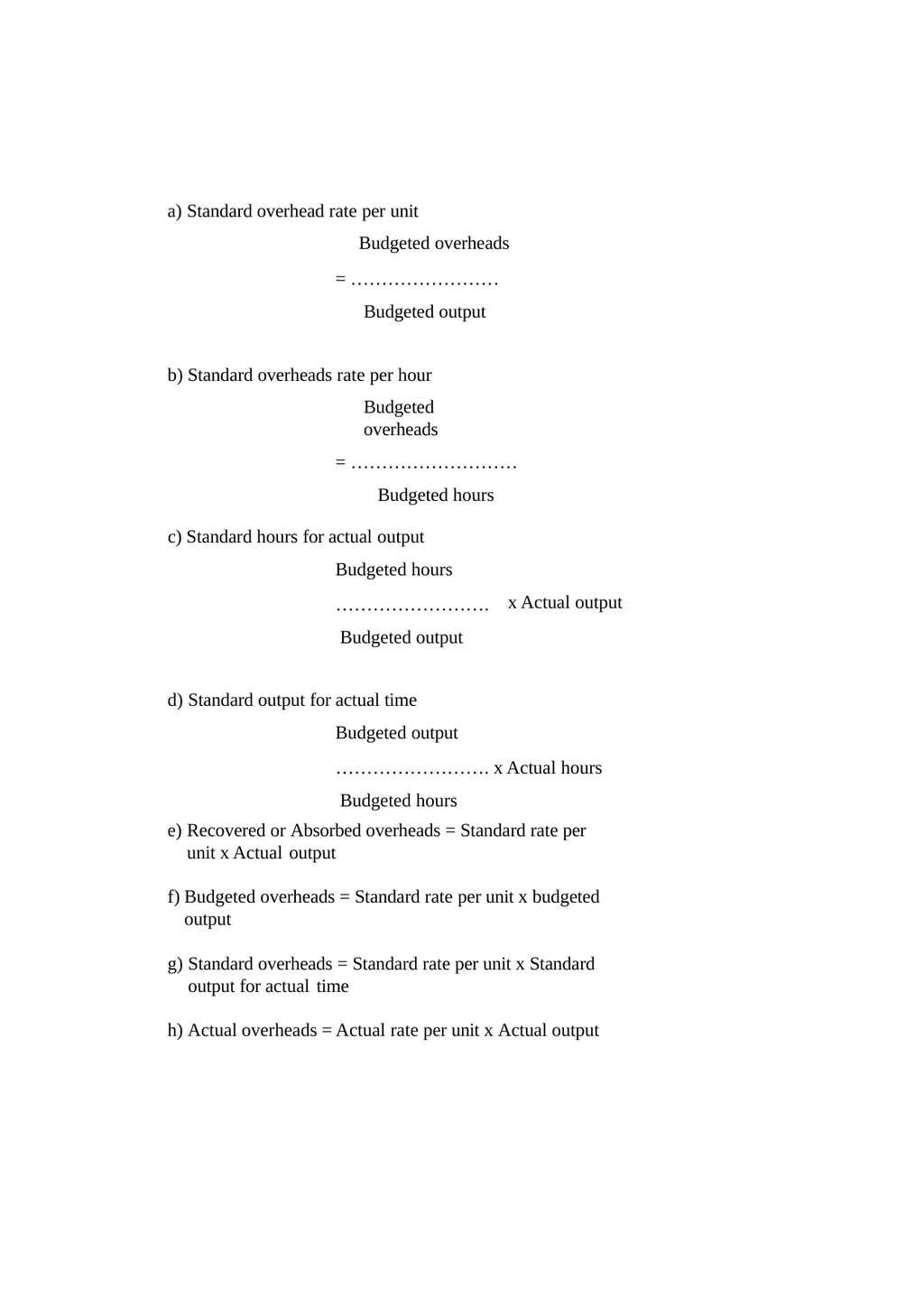 a) Standard overhead rate per unit

Budgeted overheads

= ……………………

Budgeted output

b) Standard overheads rate per hour

Budgeted overheads

= ………………………

Budgeted hours

c) Standard hours for actual output

Budgeted hours

……………………. x Actual output

Budgeted output

d) Standard output for actual time

Budgeted output

……………………. x Actual hours

Budgeted hours

e) Recovered or Absorbed overheads = Standard rate per unit x Actual output

f) Budgeted overheads = Standard rate per unit x budgeted output

g) Standard overheads = Standard rate per unit x Standard output for actual time

h) Actual overheads = Actual rate per unit x Actual output